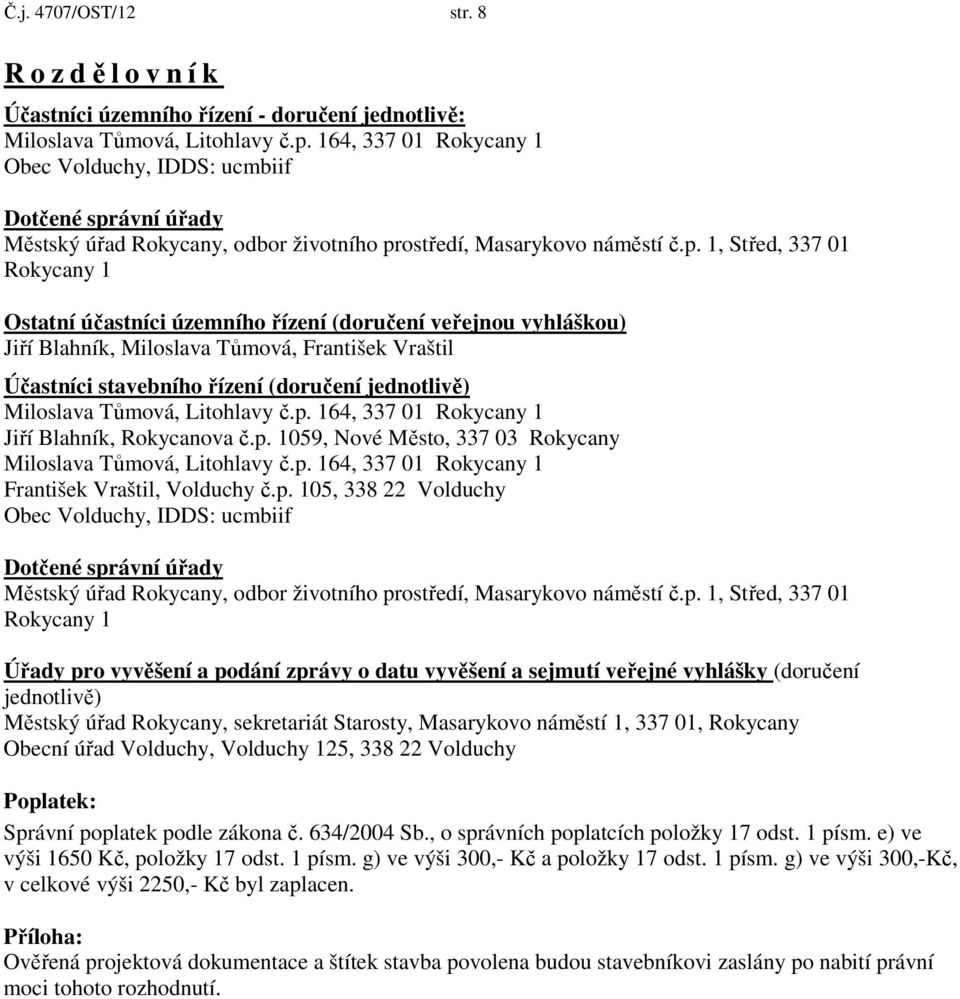 Č.j. 4707/OST/12 str. 8

R o z d ě l o v n í k

Účastníci územního řízení - doručení jednotlivě:
Miloslava Tůmová, Litohlavy č.p. 164, 337 01 Rokycany 1
Obec Volduchy, IDDS: ucmbiif

Dotčené správní úřady
Městský úřad Rokycany, odbor životního prostředí, Masarykovo náměstí č.p. 1, Střed, 337 01 Rokycany 1

Ostatní účastníci územního řízení (doručení veřejnou vyhláškou)
Jiří Blahník, Miloslava Tůmová, František Vraštil

Účastníci stavebního řízení (doručení jednotlivě)
Miloslava Tůmová, Litohlavy č.p. 164, 337 01 Rokycany 1
Jiří Blahník, Rokycanova č.p. 1059, Nové Město, 337 03 Rokycany
Miloslava Tůmová, Litohlavy č.p. 164, 337 01 Rokycany 1
František Vraštil, Volduchy č.p. 105, 338 22 Volduchy
Obec Volduchy, IDDS: ucmbiif

Dotčené správní úřady
Městský úřad Rokycany, odbor životního prostředí, Masarykovo náměstí č.p. 1, Střed, 337 01 Rokycany 1

Úřady pro vyvěšení a podání zprávy o datu vyvěšení a sejmutí veřejné vyhlášky (doručení jednotlivě)
Městský úřad Rokycany, sekretariát Starosty, Masarykovo náměstí 1, 337 01, Rokycany
Obecní úřad Volduchy, Volduchy 125, 338 22 Volduchy

Poplatek:
Správní poplatek podle zákona č. 634/2004 Sb., o správních poplatcích položky 17 odst. 1 písm. e) ve výši 1650 Kč, položky 17 odst. 1 písm. g) ve výši 300,- Kč a položky 17 odst. 1 písm. g) ve výši 300,-Kč, v celkové výši 2250,- Kč byl zaplacen.

Příloha:
Ověřená projektová dokumentace a štítek stavba povolena budou stavebníkovi zaslány po nabití právní moci tohoto rozhodnutí.